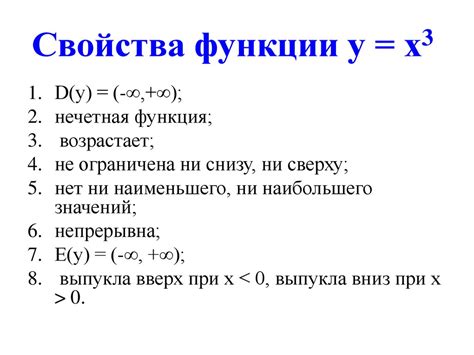 Свойства функции $y = x^3$

1. $D(y) = (-\infty,+\infty)$;
2. нечетная функция;
3. возрастает;
4. не ограничена ни снизу, ни сверху;
5. нет ни наименьшего, ни наибольшего значений;
6. непрерывна;
7. $E(y) = (-\infty, +\infty)$;
8. выпукла вверх при $x < 0$, выпукла вниз при $x > 0$.